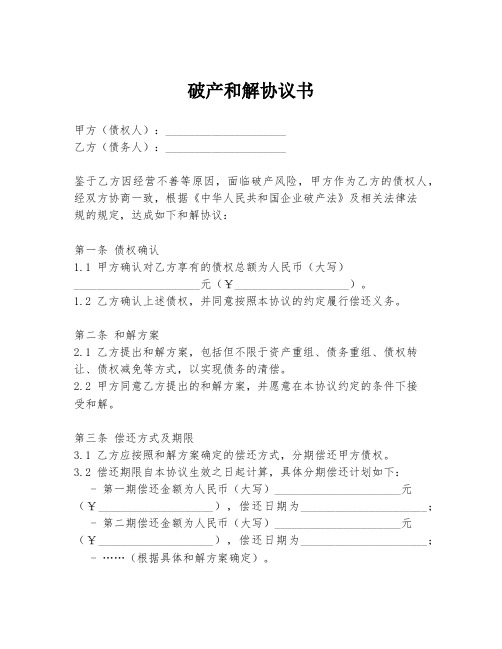 破产和解协议书

甲方（债权人）：____________________
乙方（债务人）：____________________

鉴于乙方因经营不善等原因，面临破产风险，甲方作为乙方的债权人，经双方协商一致，根据《中华人民共和国企业破产法》及相关法律法规的规定，达成如下和解协议：

第一条 债权确认
1.1 甲方确认对乙方享有的债权总额为人民币（大写）____________________元（￥____________________）。
1.2 乙方确认上述债权，并同意按照本协议的约定履行偿还义务。

第二条 和解方案
2.1 乙方提出和解方案，包括但不限于资产重组、债务重组、债权转让、债权减免等方式，以实现债务的清偿。
2.2 甲方同意乙方提出的和解方案，并愿意在本协议约定的条件下接受和解。

第三条 偿还方式及期限
3.1 乙方应按照和解方案确定的偿还方式，分期偿还甲方债权。
3.2 偿还期限自本协议生效之日起计算，具体分期偿还计划如下：
- 第一期偿还金额为人民币（大写）____________________元（￥____________________），偿还日期为____________________；
- 第二期偿还金额为人民币（大写）____________________元（￥____________________），偿还日期为____________________；
- ……（根据具体和解方案确定）。